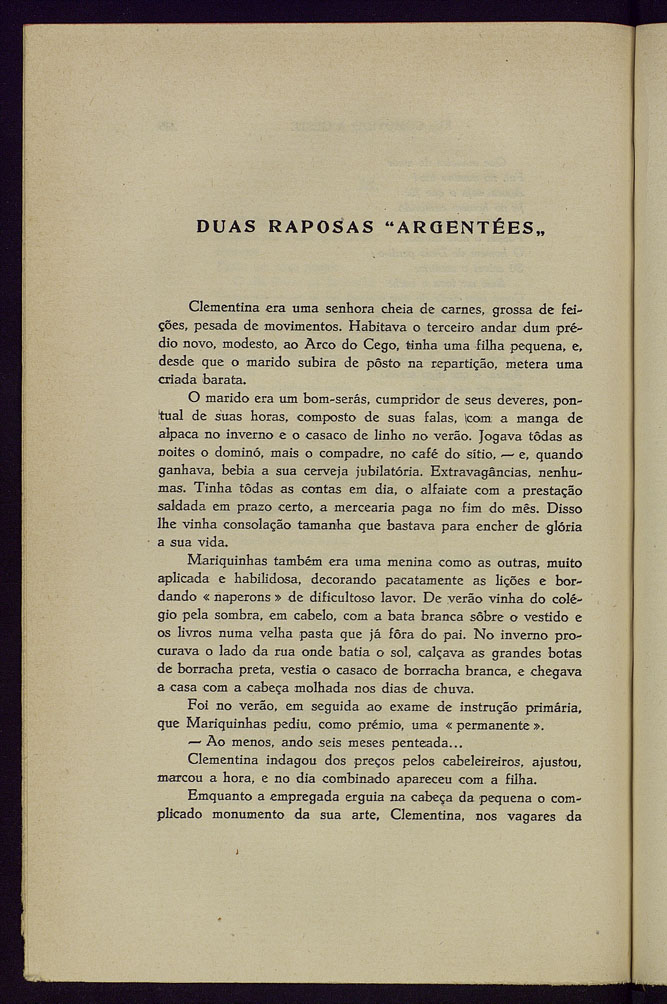 DUAS RAPOSAS "ARGENTÉES„

Clementina era uma senhora cheia de carnes, grossa de feições, pesada de movimentos. Habitava o terceiro andar dum prédio novo, modesto, ao Arco do Cego, tinha uma filha pequena, e, desde que o marido subira de pôsto na repartição, metera uma criada barata.

O marido era um bom-serás, cumpridor de seus deveres, pontual de suas horas, composto de suas falas, com a manga de alpaca no inverno e o casaco de linho no verão. Jogava tôdas as noites o dominó, mais o compadre, no café do sítio, — e, quando ganhava, bebia a sua cerveja jubilatória. Extravagâncias, nenhumas. Tinha tôdas as contas em dia, o alfaiate com a prestação saldada em prazo certo, a mercearia paga no fim do mês. Disso lhe vinha consolação tamanha que bastava para encher de glória a sua vida.

Mariquinhas também era uma menina como as outras, muito aplicada e habilidosa, decorando pacatamente as lições e bordando « naperons » de dificultoso lavor. De verão vinha do colégio pela sombra, em cabelo, com a bata branca sôbre o vestido e os livros numa velha pasta que já fôra do pai. No inverno procurava o lado da rua onde batia o sol, calçava as grandes botas de borracha preta, vestia o casaco de borracha branca, e chegava a casa com a cabeça molhada nos dias de chuva.

Foi no verão, em seguida ao exame de instrução primária, que Mariquinhas pediu, como prémio, uma « permanente ».

— Ao menos, ando seis meses penteada...

Clementina indagou dos preços pelos cabeleireiros, ajustou, marcou a hora, e no dia combinado apareceu com a filha.

Emquanto a empregada erguia na cabeça da pequena o complicado monumento da sua arte, Clementina, nos vagares da